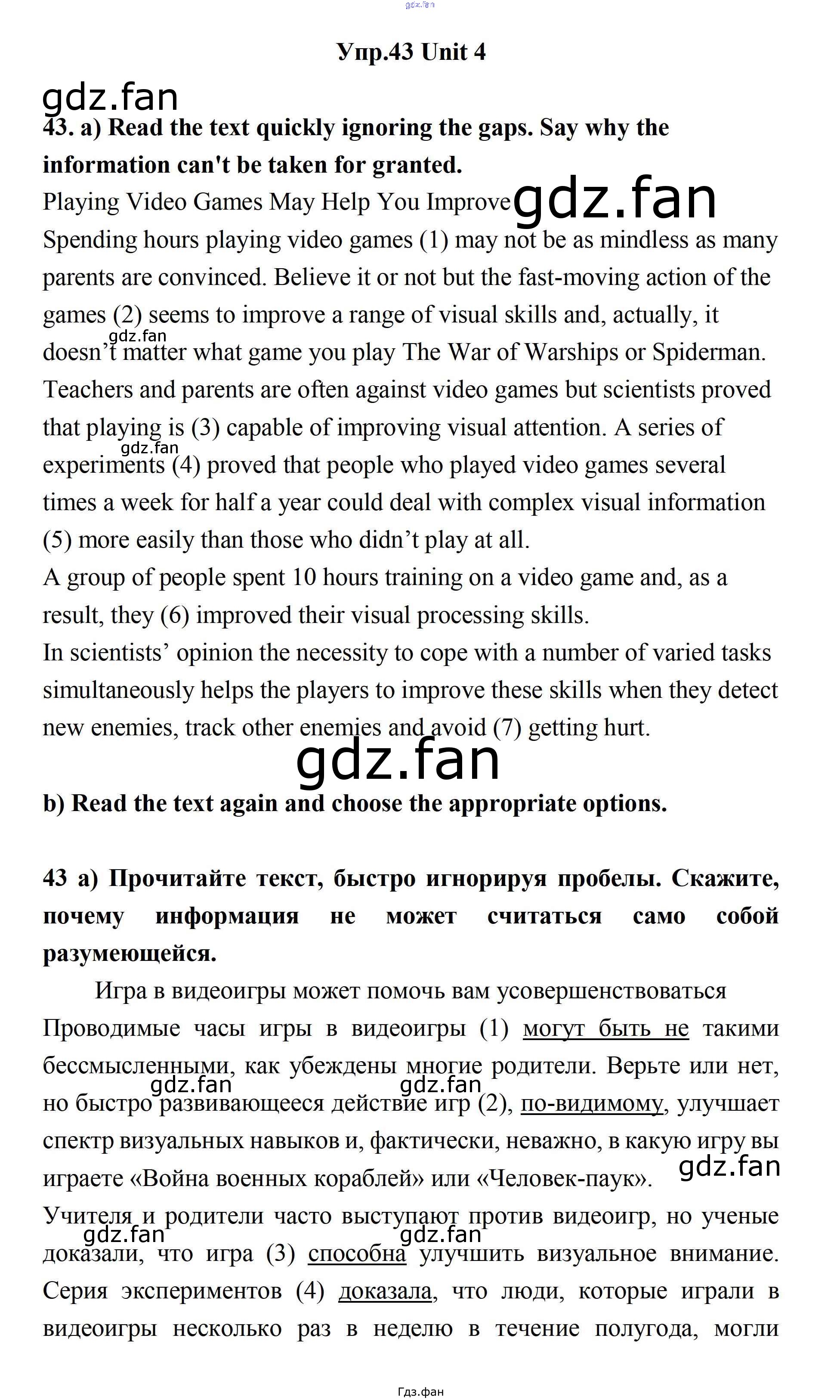 gdz.fan

Упр.43 Unit 4

gdz.fan

43. a) Read the text quickly ignoring the gaps. Say why the information can't be taken for granted.

Playing Video Games May Help You Improve gdz.fan

Spending hours playing video games (1) may not be as mindless as many parents are convinced. Believe it or not but the fast-moving action of the games (2) seems to improve a range of visual skills and, actually, it doesn't matter what game you play The War of Warships or Spiderman. gdz.fan

Teachers and parents are often against video games but scientists proved that playing is (3) capable of improving visual attention. A series of experiments (4) proved that people who played video games several times a week for half a year could deal with complex visual information (5) more easily than those who didn't play at all. gdz.fan

A group of people spent 10 hours training on a video game and, as a result, they (6) improved their visual processing skills.

In scientists' opinion the necessity to cope with a number of varied tasks simultaneously helps the players to improve these skills when they detect new enemies, track other enemies and avoid (7) getting hurt.

gdz.fan

b) Read the text again and choose the appropriate options.

43 а) Прочитайте текст, быстро игнорируя пробелы. Скажите, почему информация не может считаться само собой разумеющейся.

Игра в видеоигры может помочь вам усовершенствоваться

Проводимые часы игры в видеоигры (1) могут быть не такими бессмысленными, как убеждены многие родители. Верьте или нет, но быстро развивающееся действие игр (2), по-видимому, улучшает спектр визуальных навыков и, фактически, неважно, в какую игру вы играете «Война военных кораблей» или «Человек-паук». gdz.fan gdz.fan gdz.fan

Учителя и родители часто выступают против видеоигр, но ученые доказали, что игра (3) способна улучшить визуальное внимание. Серия экспериментов (4) доказала, что люди, которые играли в видеоигры несколько раз в неделю в течение полугода, могли gdz.fan gdz.fan

Гдз.фан